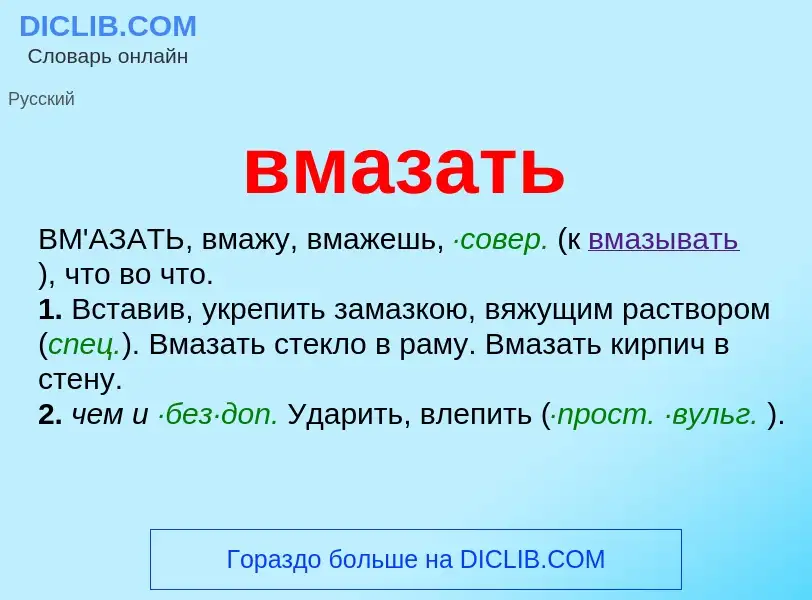 DICLIB.COM
Словарь онлайн

Русский

вмазать

ВМ'АЗАТЬ, вмажу, вмажешь, ·совер. (к вмазывать ), что во что.
1. Вставив, укрепить замазкою, вяжущим раствором (спец.). Вмазать стекло в раму. Вмазать кирпич в стену.
2. чем и ·без·доп. Ударить, влепить (·прост. ·вульг. ).

Гораздо больше на DICLIB.COM